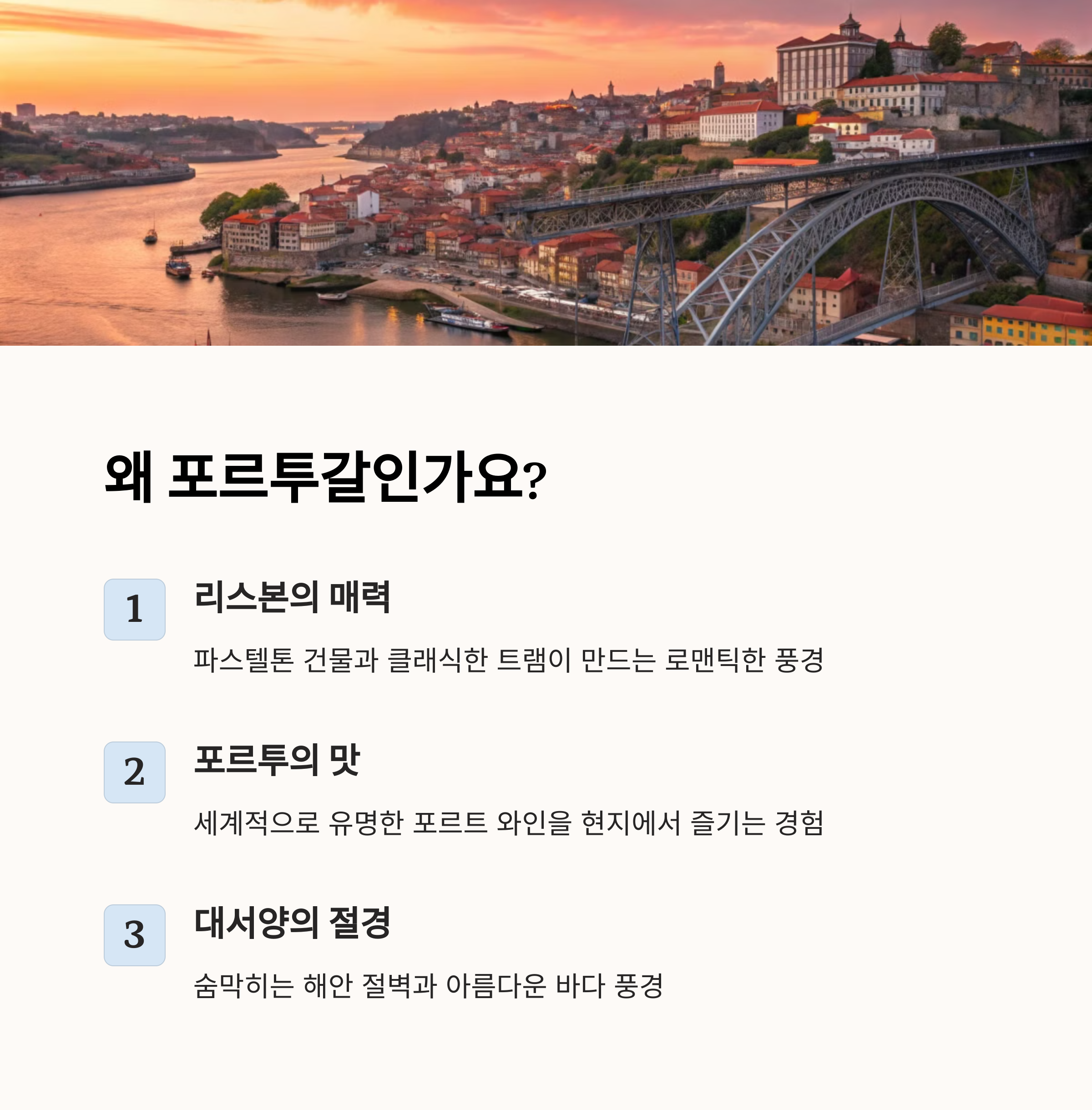 왜 포르투갈인가요?

1

리스본의 매력

파스텔톤 건물과 클래식한 트램이 만드는 로맨틱한 풍경

2

포르투의 맛

세계적으로 유명한 포르트 와인을 현지에서 즐기는 경험

3

대서양의 절경

숨막히는 해안 절벽과 아름다운 바다 풍경